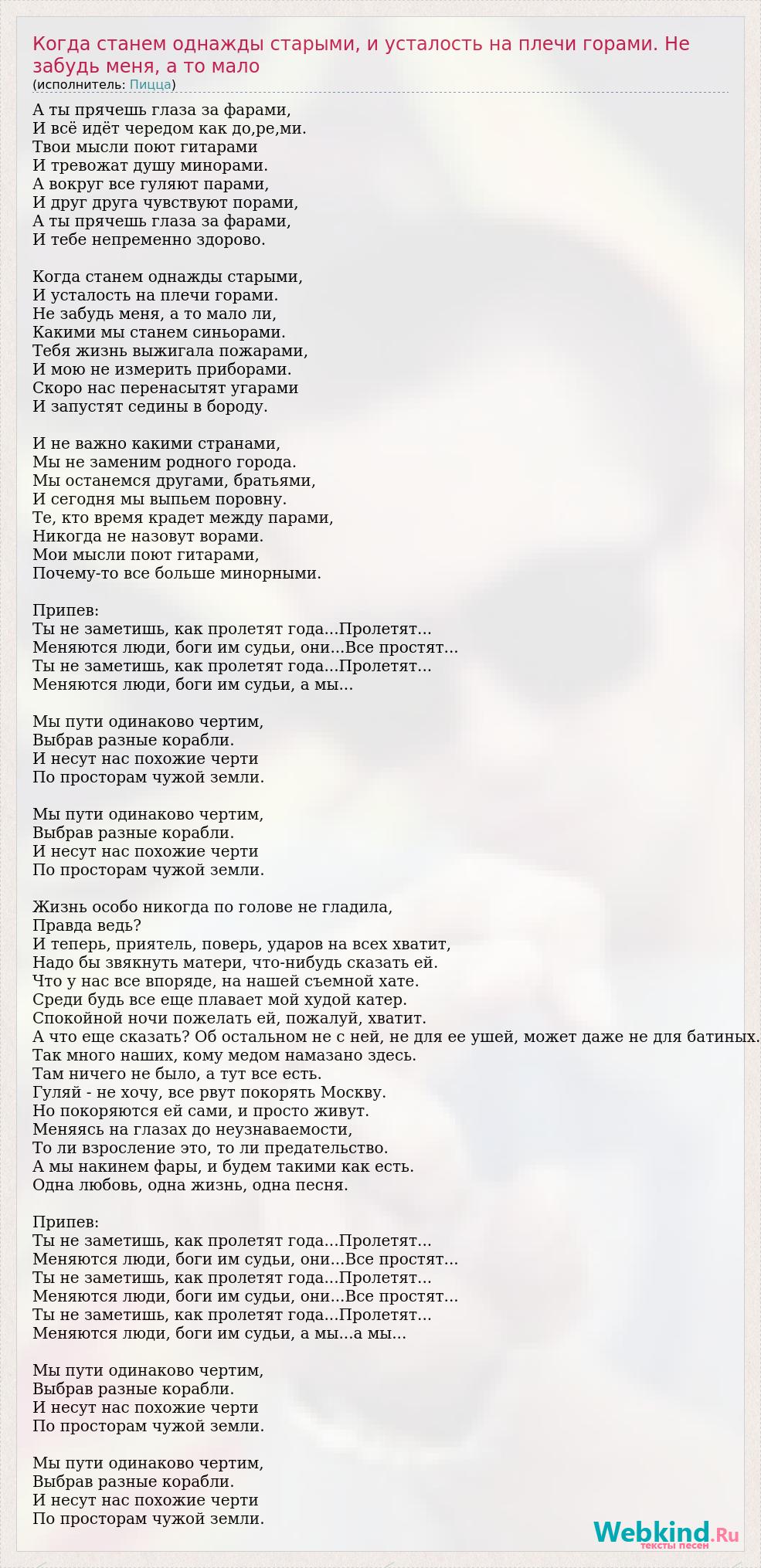 Когда станем однажды старыми, и усталость на плечи горами. Не забудь меня, а то мало
(исполнитель: Пицца)

А ты прячешь глаза за фарами,
И всё идёт чередом как до,ре,ми.
Твои мысли поют гитарами
И тревожат душу минорами.
А вокруг все гуляют парами,
И друг друга чувствуют порами,
А ты прячешь глаза за фарами,
И тебе непременно здорово.

Когда станем однажды старыми,
И усталость на плечи горами.
Не забудь меня, а то мало ли,
Какими мы станем синьорами.
Тебя жизнь выжигала пожарами,
И мою не измерить приборами.
Скоро нас перенасытят угарами
И запустят седины в бороду.

И не важно какими странами,
Мы не заменим родного города.
Мы останемся другами, братьями,
И сегодня мы выпьем поровну.
Те, кто время крадет между парами,
Никогда не назовут ворами.
Мои мысли поют гитарами,
Почему-то все больше минорными.

Припев:
Ты не заметишь, как пролетят года...Пролетят...
Меняются люди, боги им судьи, они...Все простят...
Ты не заметишь, как пролетят года...Пролетят...
Меняются люди, боги им судьи, а мы...

Мы пути одинаково чертим,
Выбрав разные корабли.
И несут нас похожие черти
По просторам чужой земли.

Мы пути одинаково чертим,
Выбрав разные корабли.
И несут нас похожие черти
По просторам чужой земли.

Жизнь особо никогда по голове не гладила,
Правда ведь?
И теперь, приятель, поверь, ударов на всех хватит,
Надо бы звякнуть матери, что-нибудь сказать ей.
Что у нас все впоряде, на нашей съемной хате.
Среди будь все еще плавает мой худой катер.
Спокойной ночи пожелать ей, пожалуй, хватит.
А что еще сказать? Об остальном не с ней, не для ее ушей, может даже не для батиных.
Так много наших, кому медом намазано здесь.
Там ничего не было, а тут все есть.
Гуляй - не хочу, все рвут покорять Москву.
Но покоряются ей сами, и просто живут.
Меняясь на глазах до неузнаваемости,
То ли взросление это, то ли предательство.
А мы накинем фары, и будем такими как есть.
Одна любовь, одна жизнь, одна песня.

Припев:
Ты не заметишь, как пролетят года...Пролетят...
Меняются люди, боги им судьи, они...Все простят...
Ты не заметишь, как пролетят года...Пролетят...
Меняются люди, боги им судьи, они...Все простят...
Ты не заметишь, как пролетят года...Пролетят...
Меняются люди, боги им судьи, а мы...а мы...

Мы пути одинаково чертим,
Выбрав разные корабли.
И несут нас похожие черти
По просторам чужой земли.

Мы пути одинаково чертим,
Выбрав разные корабли.
И несут нас похожие черти
По просторам чужой земли.

Webkind.Ru
тексты песен